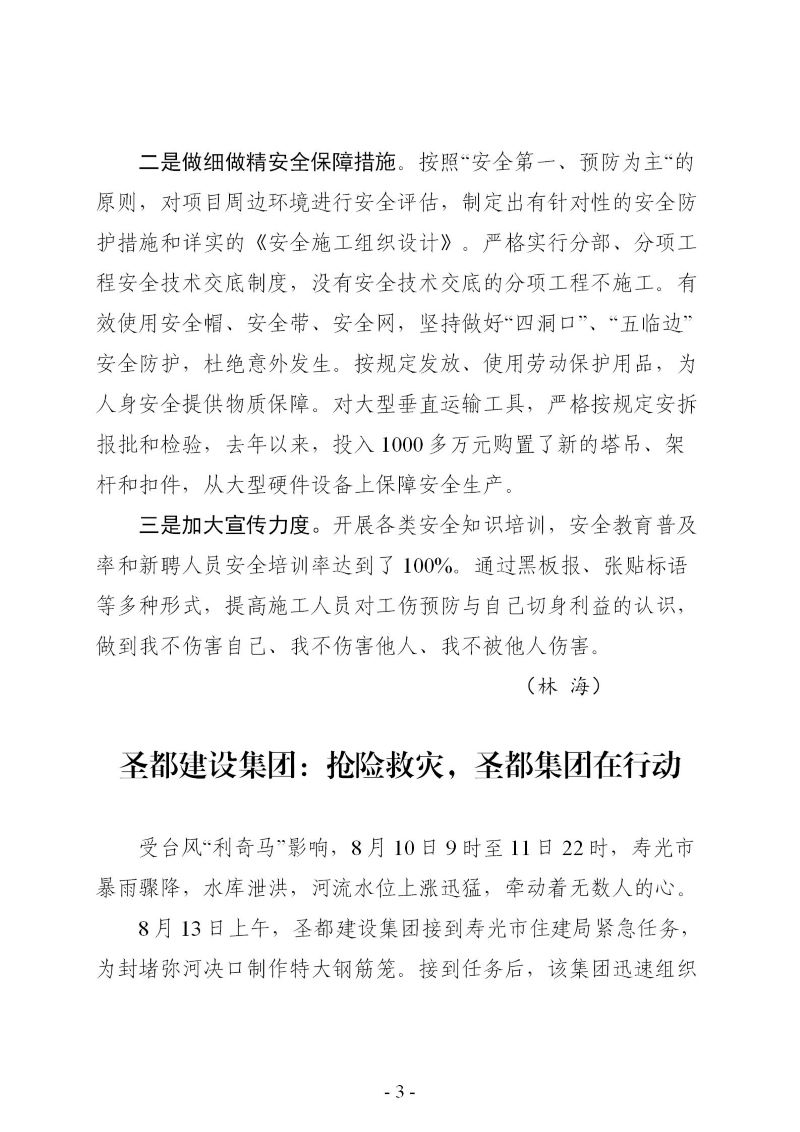 二是做细做精安全保障措施。按照“安全第一、预防为主“的原则，对项目周边环境进行安全评估，制定出有针对性的安全防护措施和详实的《安全施工组织设计》。严格实行分部、分项工程安全技术交底制度，没有安全技术交底的分项工程不施工。有效使用安全帽、安全带、安全网，坚持做好“四洞口”、“五临边”安全防护，杜绝意外发生。按规定发放、使用劳动保护用品，为人身安全提供物质保障。对大型垂直运输工具，严格按规定安拆报批和检验，去年以来，投入1000多万元购置了新的塔吊、架杆和扣件，从大型硬件设备上保障安全生产。

三是加大宣传力度。开展各类安全知识培训，安全教育普及率和新聘人员安全培训率达到了100%。通过黑板报、张贴标语等多种形式，提高施工人员对工伤预防与自己切身利益的认识，做到我不伤害自己、我不伤害他人、我不被他人伤害。

（林 海）

圣都建设集团：抢险救灾，圣都集团在行动

受台风“利奇马”影响，8月10日9时至11日22时，寿光市暴雨骤降，水库泄洪，河流水位上涨迅猛，牵动着无数人的心。

8月13日上午，圣都建设集团接到寿光市住建局紧急任务，为封堵弥河决口制作特大钢筋笼。接到任务后，该集团迅速组织

- 3 -